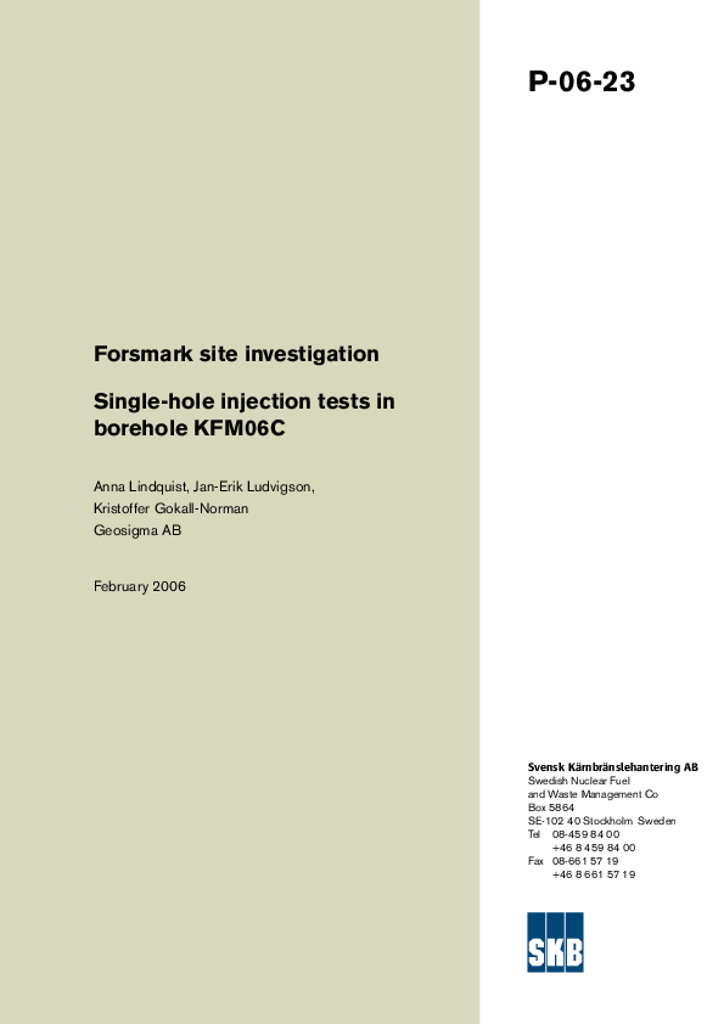 P-06-23

Forsmark site investigation

Single-hole injection tests in borehole KFM06C

Anna Lindquist, Jan-Erik Ludvigson, Kristoffer Gokall-Norman
Geosigma AB

February 2006

Svensk Kärnbränslehantering AB
Swedish Nuclear Fuel and Waste Management Co
Box 5864
SE-102 40 Stockholm Sweden
Tel 08-459 84 00
+46 8 459 84 00
Fax 08-661 57 19
+46 8 661 57 19

SKB